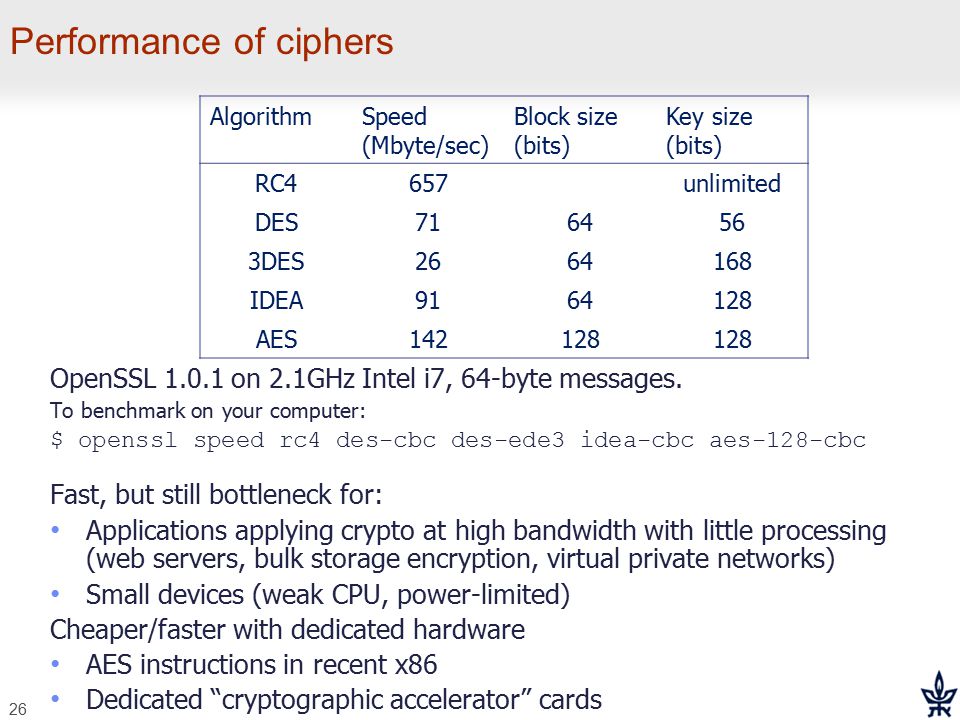 Performance of ciphers

| Algorithm | Speed (Mbyte/sec) | Block size (bits) | Key size (bits) |
|---|---|---|---|
| RC4 | 657 | | unlimited |
| DES | 71 | 64 | 56 |
| 3DES | 26 | 64 | 168 |
| IDEA | 91 | 64 | 128 |
| AES | 142 | 128 | 128 |

OpenSSL 1.0.1 on 2.1GHz Intel i7, 64-byte messages.
To benchmark on your computer:
$ openssl speed rc4 des-cbc des-ede3 idea-cbc aes-128-cbc

Fast, but still bottleneck for:
• Applications applying crypto at high bandwidth with little processing (web servers, bulk storage encryption, virtual private networks)
• Small devices (weak CPU, power-limited)
Cheaper/faster with dedicated hardware
• AES instructions in recent x86
• Dedicated “cryptographic accelerator” cards

26